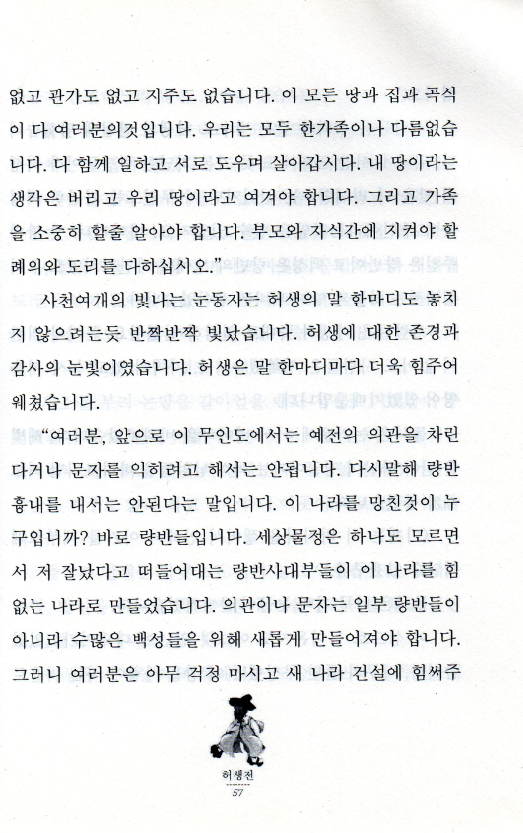 없고 관가도 없고 지주도 없습니다. 이 모든 땅과 집과 곡식이 다 여러분의것입니다. 우리는 모두 한가족이나 다름없습니다. 다 함께 일하고 서로 도우며 살아갑시다. 내 땅이라는 생각은 버리고 우리 땅이라고 여겨야 합니다. 그리고 가족을 소중히 할줄 알아야 합니다. 부모와 자식간에 지켜야 할 례의와 도리를 다하십시오."

사천여개의 빛나는 눈동자는 허생의 말 한마디도 놓치지 않으려는듯 반짝반짝 빛났습니다. 허생에 대한 존경과 감사의 눈빛이였습니다. 허생은 말 한마디마다 더욱 힘주어 웨쳤습니다.

"여러분, 앞으로 이 무인도에서는 예전의 의관을 차린다거나 문자를 익히려고 해서는 안됩니다. 다시말해 량반 흉내를 내서는 안된다는 말입니다. 이 나라를 망친것이 누구입니까? 바로 량반들입니다. 세상물정은 하나도 모르면서 저 잘났다고 떠들어대는 량반사대부들이 이 나라를 힘없는 나라로 만들었습니다. 의관이나 문자는 일부 량반들이 아니라 수많은 백성들을 위해 새롭게 만들어져야 합니다. 그러니 여러분은 아무 걱정 마시고 새 나라 건설에 힘써주

허생전
57